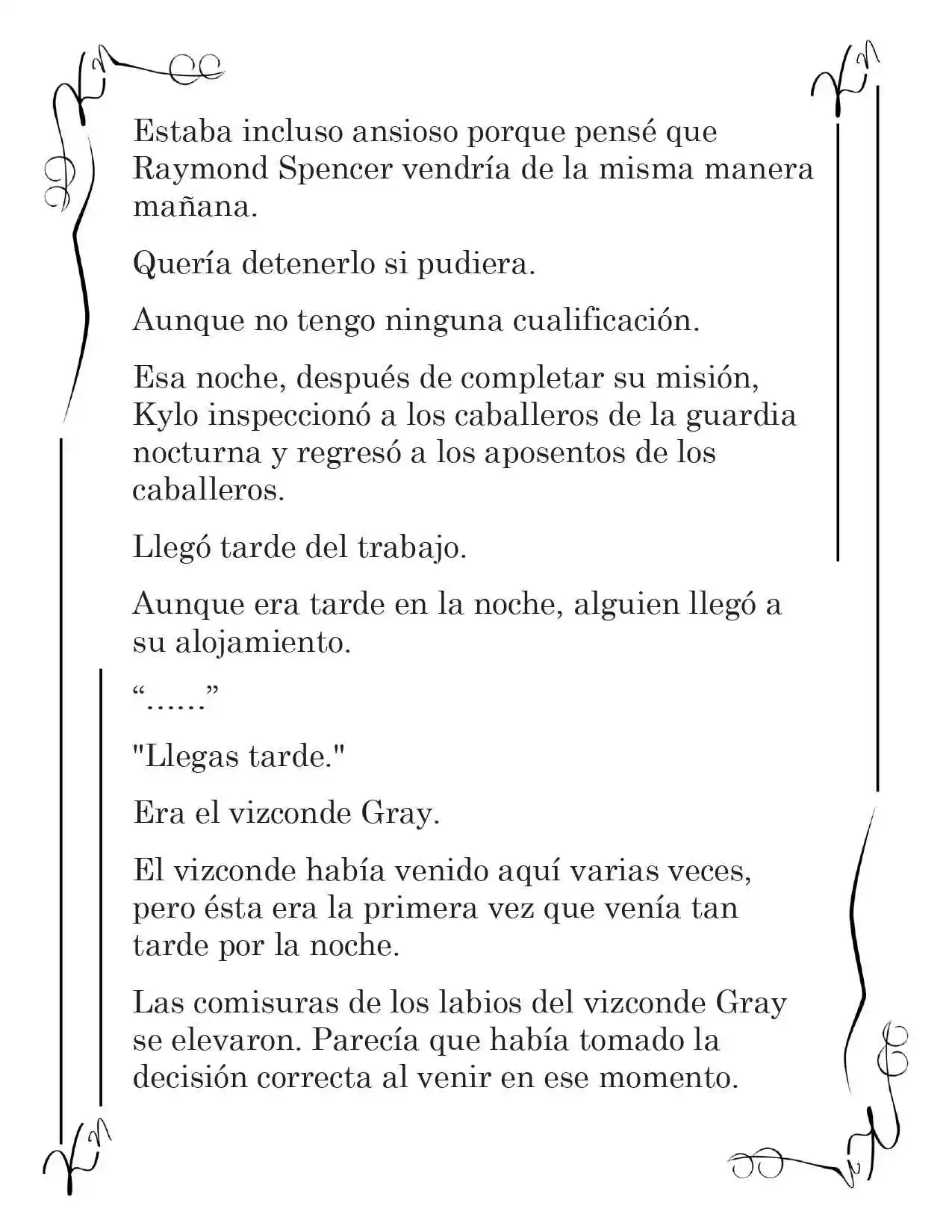 Estaba incluso ansioso porque pensé que Raymond Spencer vendría de la misma manera mañana.

Quería detenerlo si pudiera.

Aunque no tengo ninguna cualificación.

Esa noche, después de completar su misión, Kylo inspeccionó a los caballeros de la guardia nocturna y regresó a los aposentos de los caballeros.

Llegó tarde del trabajo.

Aunque era tarde en la noche, alguien llegó a su alojamiento.

"……"

"Llegas tarde."

Era el vizconde Gray.

El vizconde había venido aquí varias veces, pero ésta era la primera vez que venía tan tarde por la noche.

Las comisuras de los labios del vizconde Gray se elevaron. Parecía que había tomado la decisión correcta al venir en ese momento.